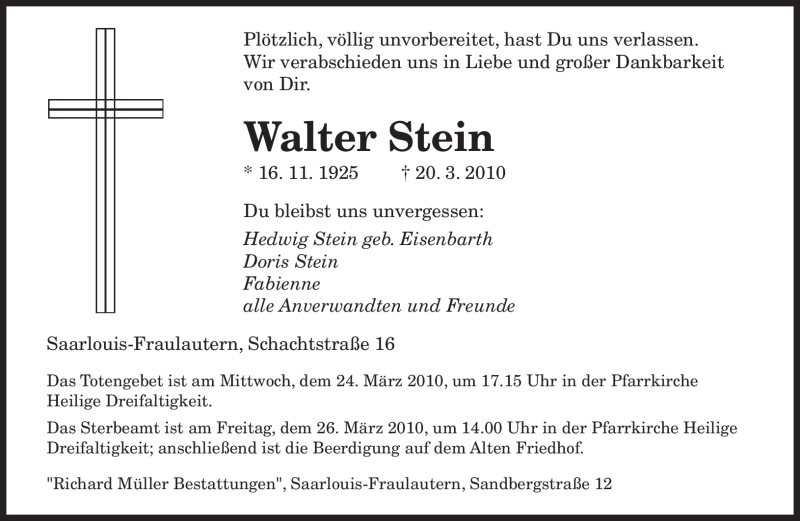 Plötzlich, völlig unvorbereitet, hast Du uns verlassen. Wir verabschieden uns in Liebe und großer Dankbarkeit von Dir.

Walter Stein

* 16. 11. 1925 † 20. 3. 2010

Du bleibst uns unvergessen:
Hedwig Stein geb. Eisenbarth
Doris Stein
Fabienne
alle Anverwandten und Freunde

Saarlouis-Fraulautern, Schachtstraße 16

Das Totengebet ist am Mittwoch, dem 24. März 2010, um 17.15 Uhr in der Pfarrkirche Heilige Dreifaltigkeit.

Das Sterbeamt ist am Freitag, dem 26. März 2010, um 14.00 Uhr in der Pfarrkirche Heilige Dreifaltigkeit; anschließend ist die Beerdigung auf dem Alten Friedhof.

"Richard Müller Bestattungen", Saarlouis-Fraulautern, Sandbergstraße 12